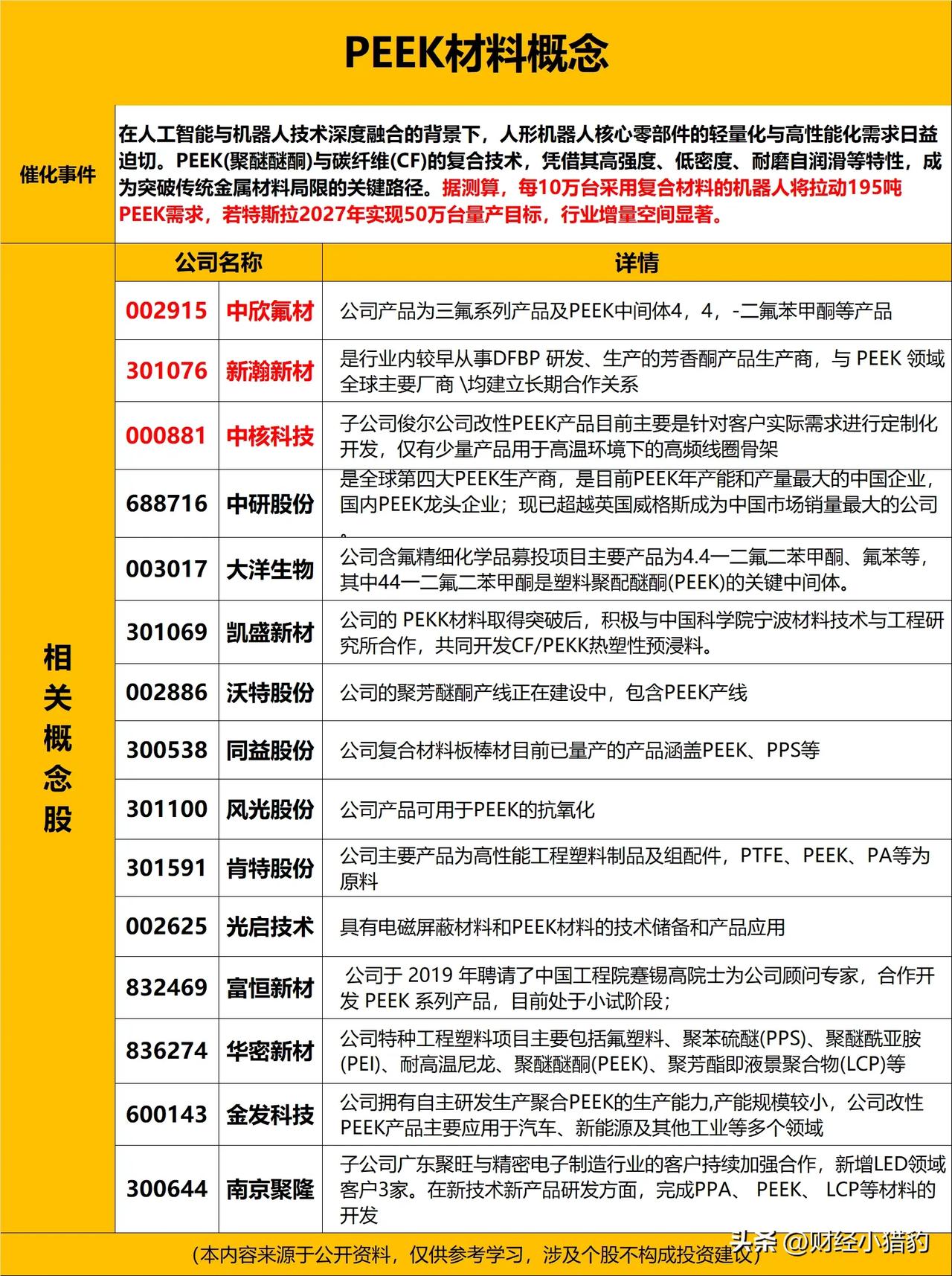 PEEK材料概念

催化事件

在人工智能与机器人技术深度融合的背景下，人形机器人核心零部件的轻量化与高性能化需求日益迫切。PEEK(聚醚醚酮)与碳纤维(CF)的复合技术，凭借其高强度、低密度、耐磨自润滑等特性，成为突破传统金属材料局限的关键路径。据测算，每10万台采用复合材料的机器人将拉动195吨PEEK需求，若特斯拉2027年实现50万台量产目标，行业增量空间显著。

相关概念股

| 公司名称 | | 详情 |
|---|---|---|
| 002915 | 中欣氟材 | 公司产品为三氟系列产品及PEEK中间体4，4，-二氟苯甲酮等产品 |
| 301076 | 新瀚新材 | 是行业内较早从事DFBP 研发、生产的芳香酮产品生产商，与 PEEK 领域全球主要厂商 \均建立长期合作关系 |
| 000881 | 中核科技 | 子公司俊尔公司改性PEEK产品目前主要是针对客户实际需求进行定制化开发，仅有少量产品用于高温环境下的高频线圈骨架 |
| 688716 | 中研股份 | 是全球第四大PEEK生产商，是目前PEEK年产能和产量最大的中国企业，国内PEEK龙头企业；现已超越英国威格斯成为中国市场销量最大的公司。 |
| 003017 | 大洋生物 | 公司含氟精细化学品募投项目主要产品为4.4一二氟二苯甲酮、氟苯等，其中44一二氟二苯甲酮是塑料聚配醚酮(PEEK)的关键中间体。 |
| 301069 | 凯盛新材 | 公司的 PEKK材料取得突破后，积极与中国科学院宁波材料技术与工程研究所合作，共同开发CF/PEKK热塑性预浸料。 |
| 002886 | 沃特股份 | 公司的聚芳醚酮产线正在建设中，包含PEEK产线 |
| 300538 | 同益股份 | 公司复合材料板棒材目前已量产的产品涵盖PEEK、PPS等 |
| 301100 | 风光股份 | 公司产品可用于PEEK的抗氧化 |
| 301591 | 肯特股份 | 公司主要产品为高性能工程塑料制品及组配件，PTFE、PEEK、PA等为原料 |
| 002625 | 光启技术 | 具有电磁屏蔽材料和PEEK材料的技术储备和产品应用 |
| 832469 | 富恒新材 | 公司于 2019 年聘请了中国工程院蹇锡高院士为公司顾问专家，合作开发 PEEK 系列产品，目前处于小试阶段； |
| 836274 | 华密新材 | 公司特种工程塑料项目主要包括氟塑料、聚苯硫醚(PPS)、聚醚酰亚胺(PEI)、耐高温尼龙、聚醚醚酮(PEEK)、聚芳酯即液景聚合物(LCP)等 |
| 600143 | 金发科技 | 公司拥有自主研发生产聚合PEEK的生产能力,产能规模较小，公司改性PEEK产品主要应用于汽车、新能源及其他工业等多个领域 |
| 300644 | 南京聚隆 | 子公司广东聚旺与精密电子制造行业的客户持续加强合作，新增LED领域客户3家。在新技术新产品研发方面，完成PPA、 PEEK、 LCP等材料的开发 |

（本内容来源于公开资料，仅供参考学习，涉及个股不构成投资建议）

头条 @财经小猎豹